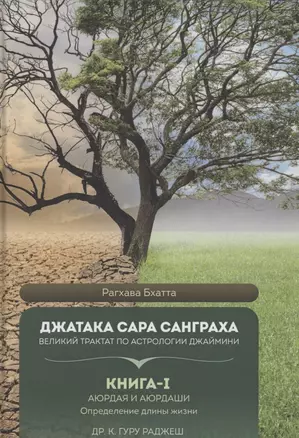 Рагхава Бхатта

ДЖАТАКА САРА САНГРАХА
ВЕЛИКИЙ ТРАКТАТ ПО АСТРОЛОГИИ ДЖАЙМИНИ

КНИГА-I
АЮРДАЯ И АЮРДАШИ
Определение длины жизни

ДР. К. ГУРУ РАДЖЕШ